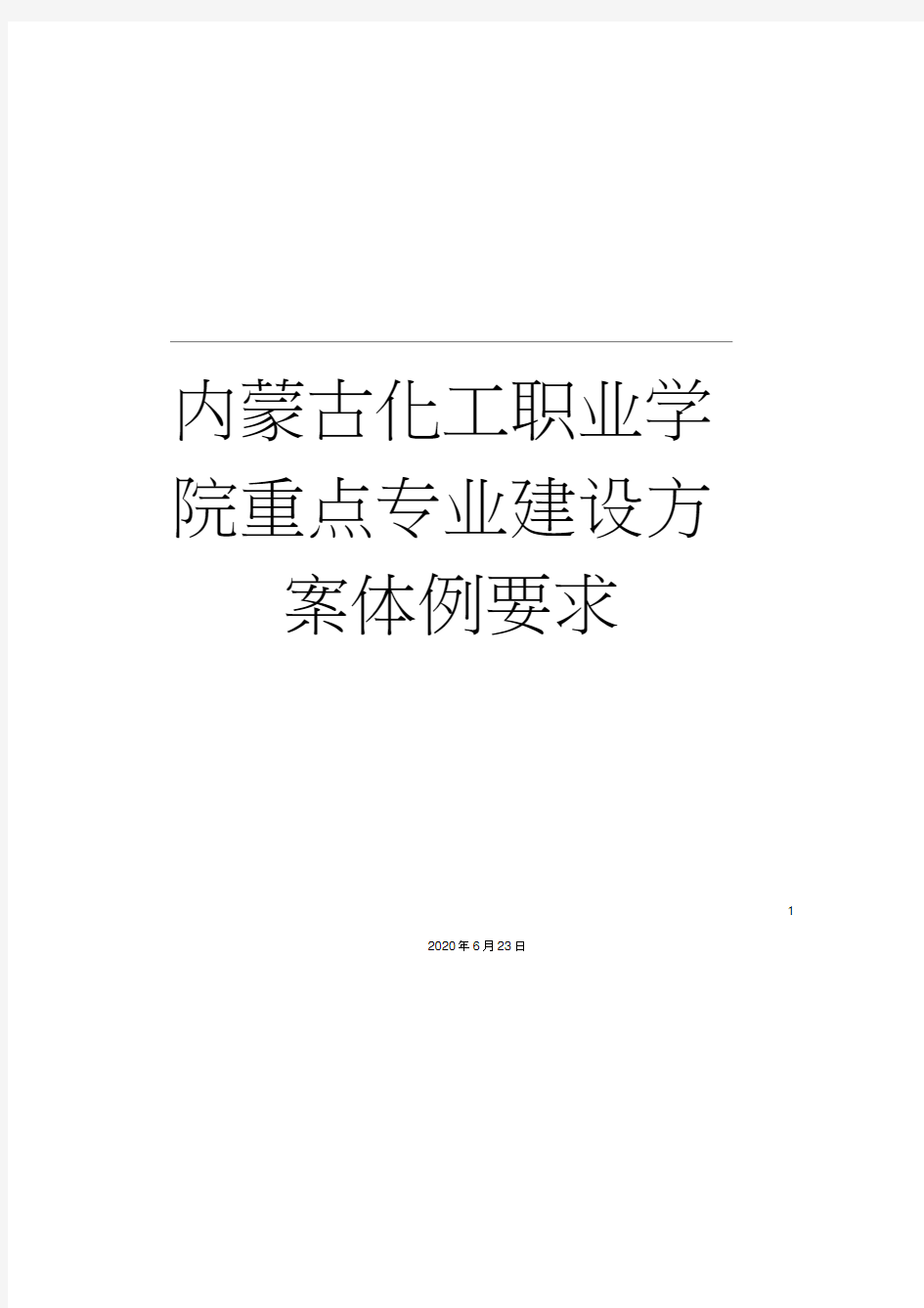 内蒙古化工职业学院重点专业建设方案体例要求

1

2020年6月23日